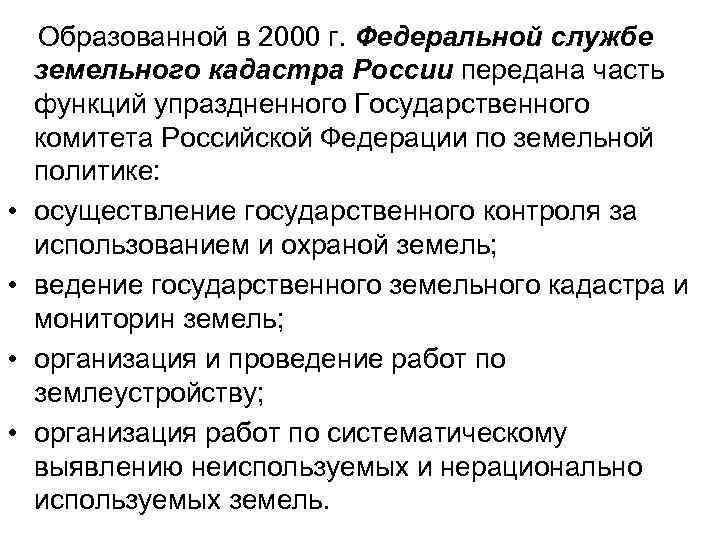 Образованной в 2000 г. Федеральной службе земельного кадастра России передана часть функций упраздненного Государственного комитета Российской Федерации по земельной политике:

• осуществление государственного контроля за использованием и охраной земель;
• ведение государственного земельного кадастра и мониторин земель;
• организация и проведение работ по землеустройству;
• организация работ по систематическому выявлению неиспользуемых и нерационально используемых земель.